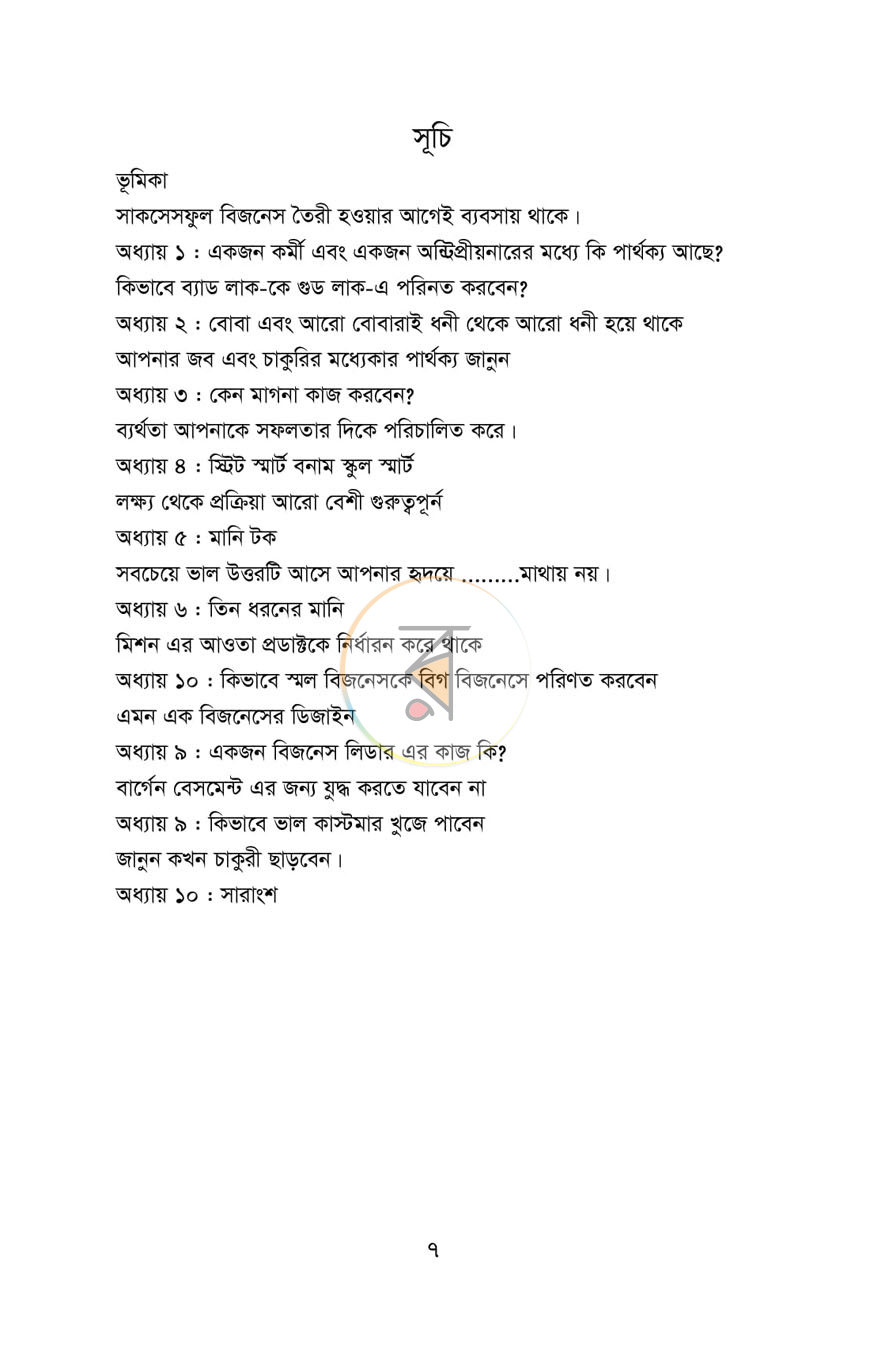 সূচি

ভূমিকা

সাকসেসফুল বিজনেস তৈরী হওয়ার আগেই ব্যবসায় থাকে।

অধ্যায় ১ : একজন কর্মী এবং একজন অন্ট্রিপ্রীয়নারের মধ্যে কি পার্থক্য আছে?

কিভাবে ব্যাড লাক-কে গুড লাক-এ পরিনত করবেন?

অধ্যায় ২ : বোবা এবং আরো বোবারাই ধনী থেকে আরো ধনী হয়ে থাকে

আপনার জব এবং চাকুরির মধ্যেকার পার্থক্য জানুন

অধ্যায় ৩ : কেন মাগনা কাজ করবেন?

ব্যর্থতা আপনাকে সফলতার দিকে পরিচালিত করে।

অধ্যায় ৪ : স্ট্রিট স্মার্ট বনাম স্কুল স্মার্ট

লক্ষ্য থেকে প্রক্রিয়া আরো বেশী গুরুত্বপূর্ন

অধ্যায় ৫ : মানি টক

সবচেয়ে ভাল উত্তরটি আসে আপনার হৃদয়ে .........মাথায় নয়।

অধ্যায় ৬ : তিন ধরনের মানি

মিশন এর আওতা প্রডাক্টকে নির্ধারন করে থাকে

অধ্যায় ১০ : কিভাবে স্মল বিজনেসকে বিগ বিজনেসে পরিণত করবেন

এমন এক বিজনেসের ডিজাইন

অধ্যায় ৯ : একজন বিজনেস লিডার এর কাজ কি?

বার্গেন বেসমেন্ট এর জন্য যুদ্ধ করতে যাবেন না

অধ্যায় ৯ : কিভাবে ভাল কাস্টমার খুজে পাবেন

জানুন কখন চাকুরী ছাড়বেন।

অধ্যায় ১০ : সারাংশ

৭